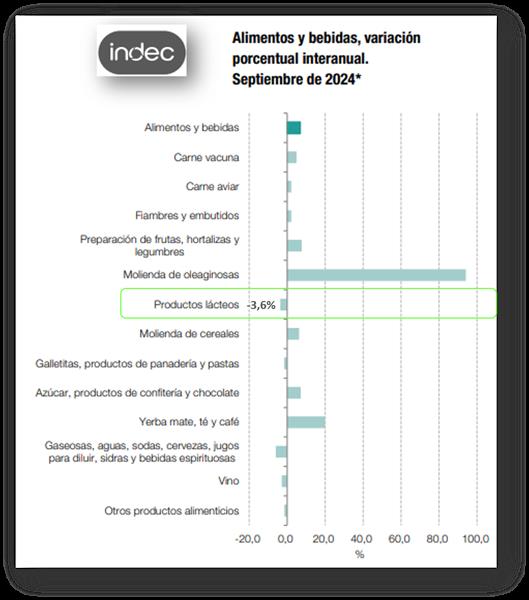 indec

Alimentos y bebidas, variación porcentual interanual. Septiembre de 2024*

Alimentos y bebidas

Carne vacuna

Carne aviar

Fiambres y embutidos

Preparación de frutas, hortalizas y legumbres

Molienda de oleaginosas

Productos lácteos -3,6%

Molienda de cereales

Galletitas, productos de panadería y pastas

Azúcar, productos de confitería y chocolate

Yerba mate, té y café

Gaseosas, aguas, sodas, cervezas, jugos para diluir, sidras y bebidas espirituosas

Vino

Otros productos alimenticios

-20,0 0,0 20,0 40,0 60,0 80,0 100,0

%